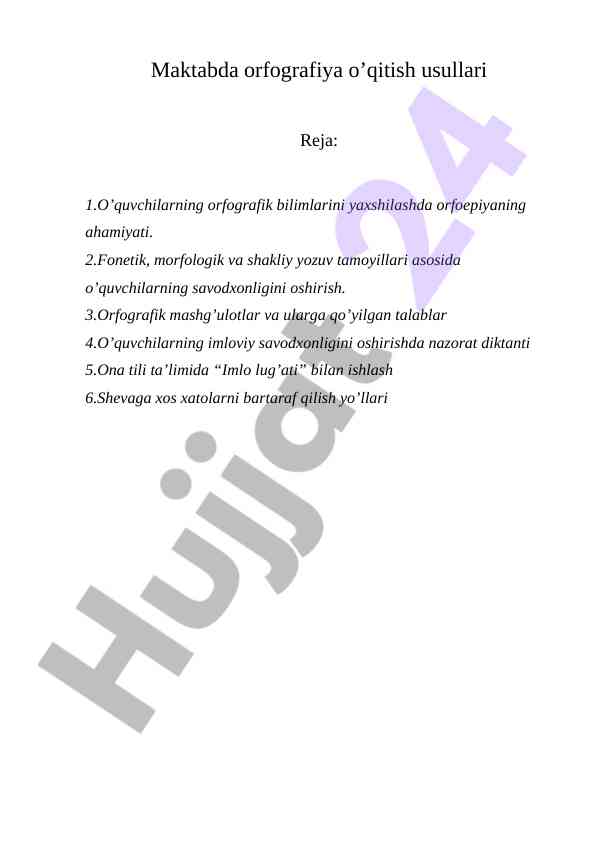 Maktabda orfografiya o’qitish usullari

Reja:

1.O’quvchilarning orfografik bilimlarini yaxshilashda orfoepiyaning ahamiyati.
2.Fonetik, morfologik va shakliy yozuv tamoyillari asosida o’quvchilarning savodxonligini oshirish.
3.Orfografik mashg’ulotlar va ularga qo’yilgan talablar
4.O’quvchilarning imloviy savodxonligini oshirishda nazorat diktanti
5.Ona tili ta’limida “Imlo lug’ati” bilan ishlash
6.Shevaga xos xatolarni bartaraf qilish yo’llari

Hujjat 24